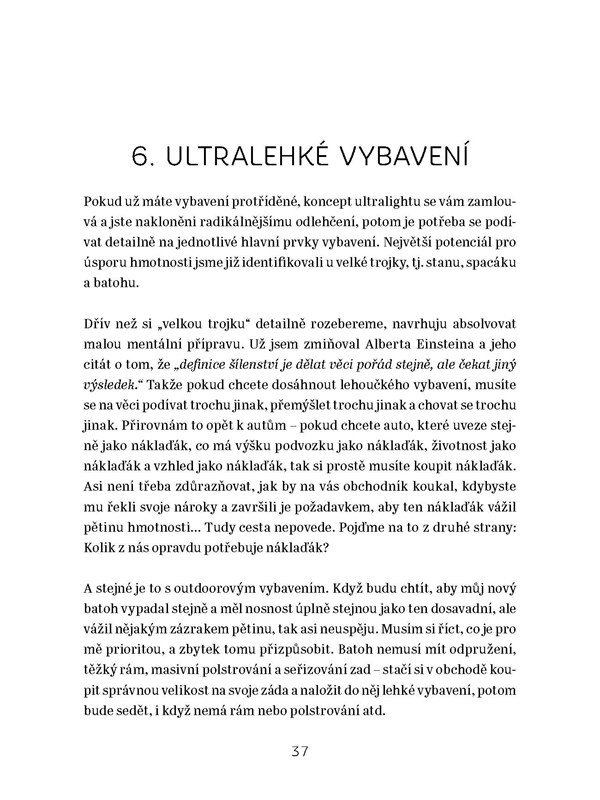 6. ULTRALEHKÉ VYBAVENÍ

Pokud už máte vybavení protříděné, koncept ultralightu se vám zamlouvá a jste nakloněni radikálnějšímu odlehčení, potom je potřeba se podívat detailně na jednotlivé hlavní prvky vybavení. Největší potenciál pro úsporu hmotnosti jsme již identifikovali u velké trojky, tj. stanu, spacáku a batohu.

Dřív než si „velkou trojku“ detailně rozebereme, navrhuju absolvovat malou mentální přípravu. Už jsem zmiňoval Alberta Einsteina a jeho citát o tom, že „definice šílenství je dělat věci pořád stejně, ale čekat jiný výsledek.“ Takže pokud chcete dosáhnout lehoučkého vybavení, musíte se na věci podívat trochu jinak, přemýšlet trochu jinak a chovat se trochu jinak. Přirovnám to opět k autům – pokud chcete auto, které uveze stejně jako náklaďák, co má výšku podvozku jako náklaďák, životnost jako náklaďák a vzhled jako náklaďák, tak si prostě musíte koupit náklaďák. Asi není třeba zdůrazňovat, jak by na vás obchodník koukal, kdybyste mu řekli svoje nároky a završili je požadavkem, aby ten náklaďák vážil pětinu hmotnosti... Tudy cesta nepovede. Pojďme na to z druhé strany: Kolik z nás opravdu potřebuje náklaďák?

A stejné je to s outdoorovým vybavením. Když budu chtít, aby můj nový batoh vypadal stejně a měl nosnost úplně stejnou jako ten dosavadní, ale vážil nějakým zázrakem pětinu, tak asi neuspěju. Musím si říct, co je pro mě prioritou, a zbytek tomu přizpůsobit. Batoh nemusí mít odpružení, těžký rám, masivní polstrování a seřizování zad – stačí si v obchodě koupit správnou velikost na svoje záda a naložit do něj lehké vybavení, potom bude sedět, i když nemá rám nebo polstrování atd.

37